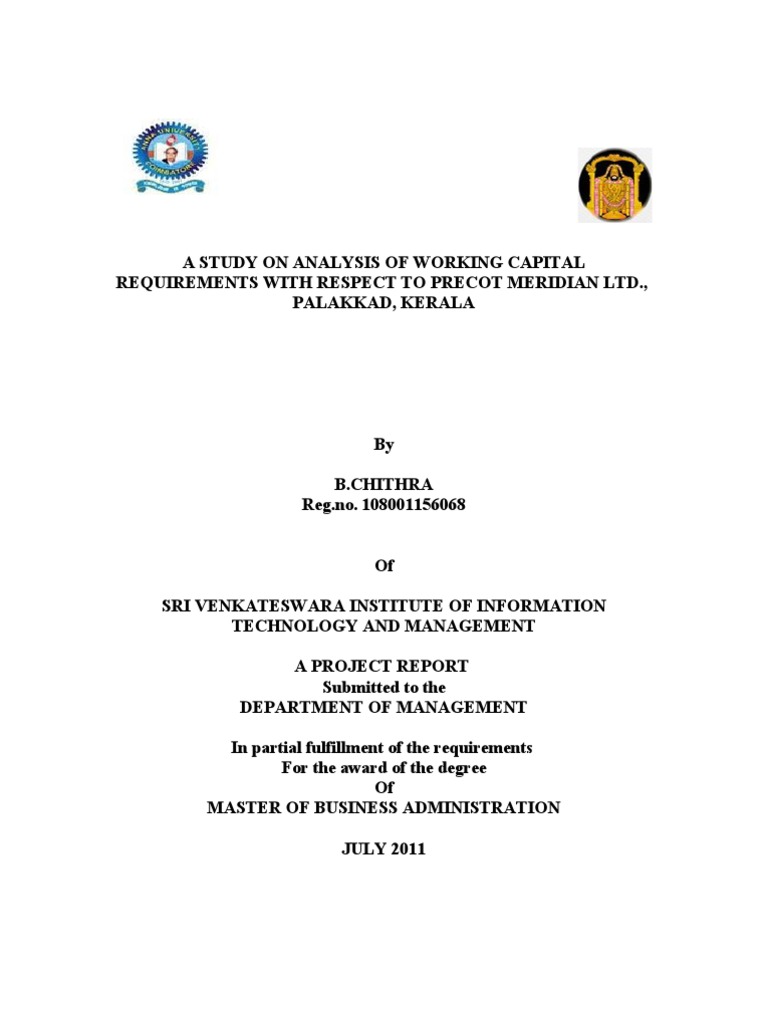 A STUDY ON ANALYSIS OF WORKING CAPITAL REQUIREMENTS WITH RESPECT TO PRECOT MERIDIAN LTD., PALAKKAD, KERALA

By

B.CHITHRA
Reg.no. 108001156068

Of

SRI VENKATESWARA INSTITUTE OF INFORMATION TECHNOLOGY AND MANAGEMENT

A PROJECT REPORT
Submitted to the
DEPARTMENT OF MANAGEMENT

In partial fulfillment of the requirements
For the award of the degree
Of
MASTER OF BUSINESS ADMINISTRATION

JULY 2011